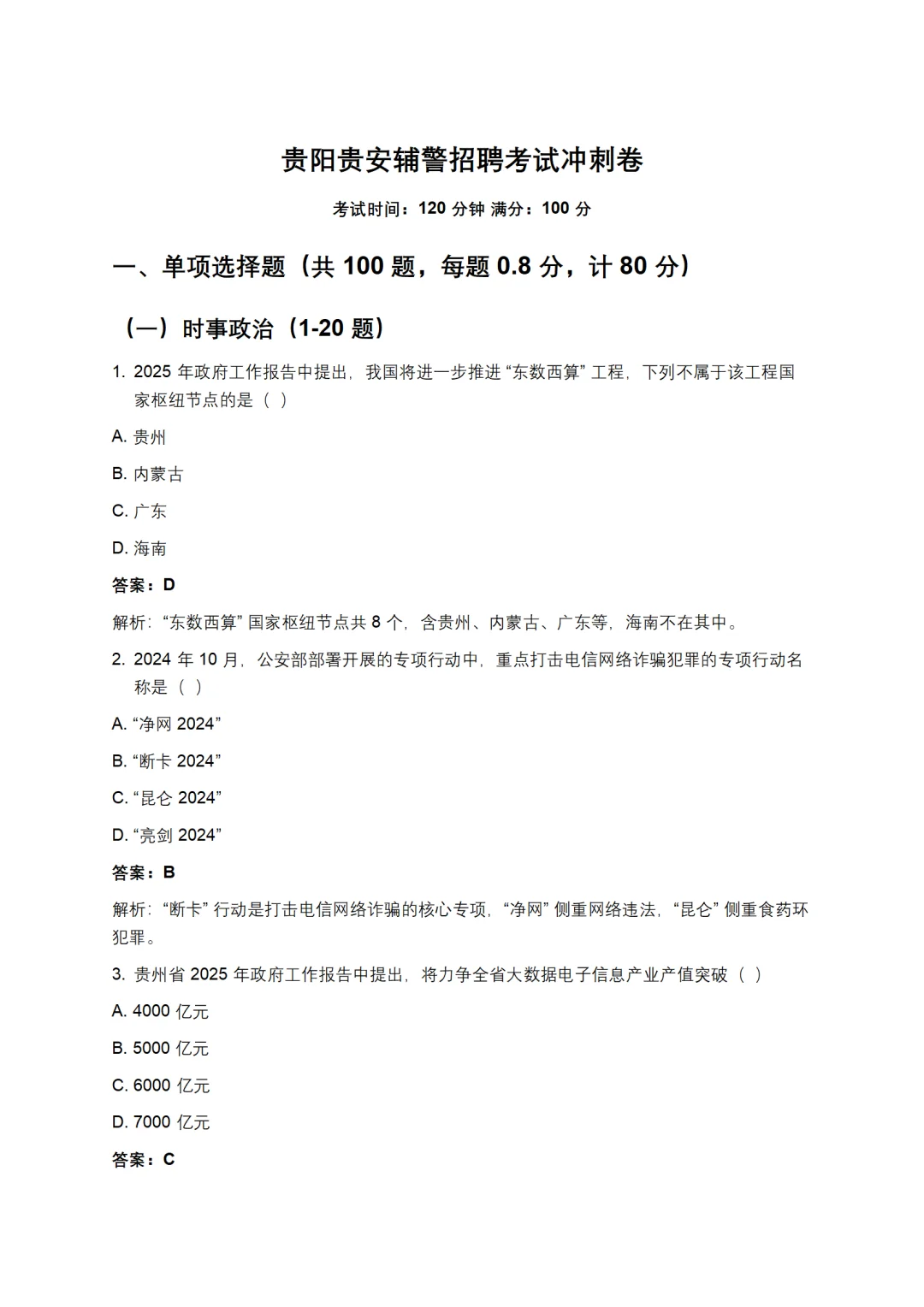 贵阳贵安辅警招聘考试冲刺卷

考试时间：120 分钟 满分：100 分

一、单项选择题（共 100 题，每题 0.8 分，计 80 分）

（一）时事政治（1-20 题）

1. 2025 年政府工作报告中提出，我国将进一步推进 “东数西算” 工程，下列不属于该工程国家枢纽节点的是（ ）

A. 贵州

B. 内蒙古

C. 广东

D. 海南

答案：D

解析：“东数西算” 国家枢纽节点共 8 个，含贵州、内蒙古、广东等，海南不在其中。

2. 2024 年 10 月，公安部部署开展的专项行动中，重点打击电信网络诈骗犯罪的专项行动名称是（ ）

A. “净网 2024”

B. “断卡 2024”

C. “昆仑 2024”

D. “亮剑 2024”

答案：B

解析：“断卡” 行动是打击电信网络诈骗的核心专项，“净网” 侧重网络违法，“昆仑” 侧重食药环犯罪。

3. 贵州省 2025 年政府工作报告中提出，将力争全省大数据电子信息产业产值突破（ ）

A. 4000 亿元

B. 5000 亿元

C. 6000 亿元

D. 7000 亿元

答案：C